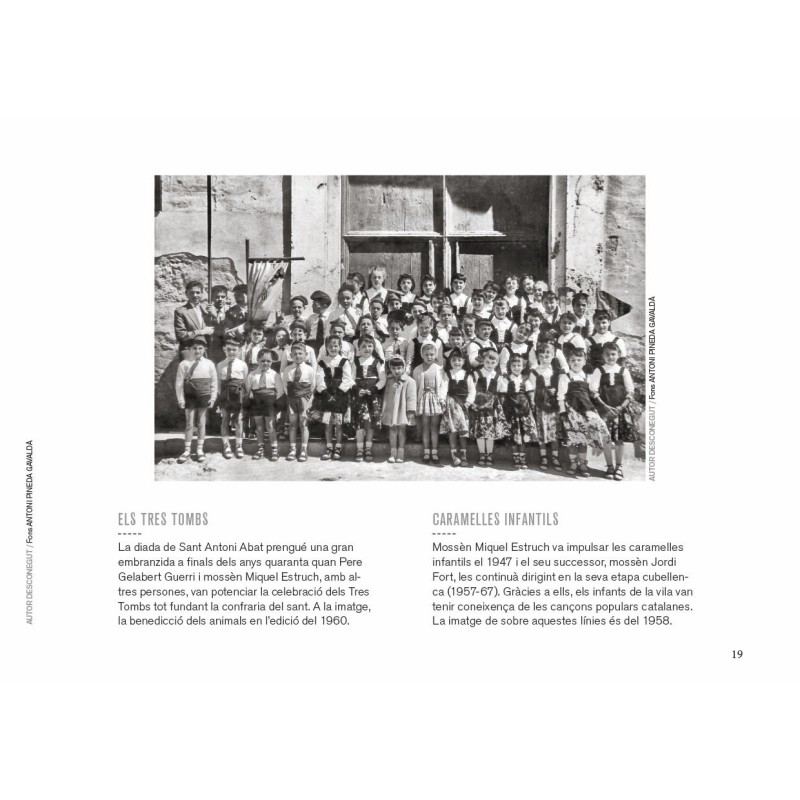 AUTOR DESCONEGUT / Fons ANTONI PINEDA GAVALDA

AUTOR DESCONEGUT / Fons ANTONI PINEDA GAVALDA

ELS TRES TOMBS
-----
La diada de Sant Antoni Abat prengué una gran embranzida a finals dels anys quaranta quan Pere Gelabert Guerri i mossèn Miquel Estruch, amb altres persones, van potenciar la celebració dels Tres Tombs tot fundant la confraria del sant. A la imatge, la benedicció dels animals en l'edició del 1960.

CARAMELLES INFANTILS
-----
Mossèn Miquel Estruch va impulsar les caramelles infantils el 1947 i el seu successor, mossèn Jordi Fort, les continuà dirigint en la seva etapa cubellenca (1957-67). Gràcies a ells, els infants de la vila van tenir coneixença de les cançons populars catalanes. La imatge de sobre aquestes línies és del 1958.

19